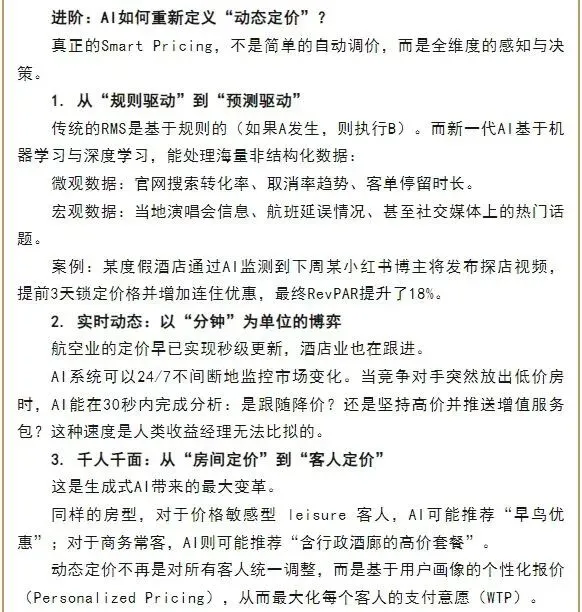 进阶：AI如何重新定义“动态定价”？

真正的Smart Pricing，不是简单的自动调价，而是全维度的感知与决策。

1. 从“规则驱动”到“预测驱动”

传统的RMS是基于规则的（如果A发生，则执行B）。而新一代AI基于机器学习与深度学习，能处理海量非结构化数据：

微观数据：官网搜索转化率、取消率趋势、客单停留时长。

宏观数据：当地演唱会信息、航班延误情况、甚至社交媒体上的热门话题。

案例：某度假酒店通过AI监测到下周某小红书博主将发布探店视频，提前3天锁定价格并增加连住优惠，最终RevPAR提升了18%。

2. 实时动态：以“分钟”为单位的博弈

航空业的定价早已实现秒级更新，酒店业也在跟进。

AI系统可以24/7不间断地监控市场变化。当竞争对手突然放出低价房时，AI能在30秒内完成分析：是跟随降价？还是坚持高价并推送增值服务包？这种速度是人类收益经理无法比拟的。

3. 千人千面：从“房间定价”到“客人定价”

这是生成式AI带来的最大变革。

同样的房型，对于价格敏感型 leisure 客人，AI可能推荐“早鸟优惠”；对于商务常客，AI则可能推荐“含行政酒廊的高价套餐”。

动态定价不再是对所有客人统一调整，而是基于用户画像的个性化报价（Personalized Pricing），从而最大化每个客人的支付意愿（WTP）。